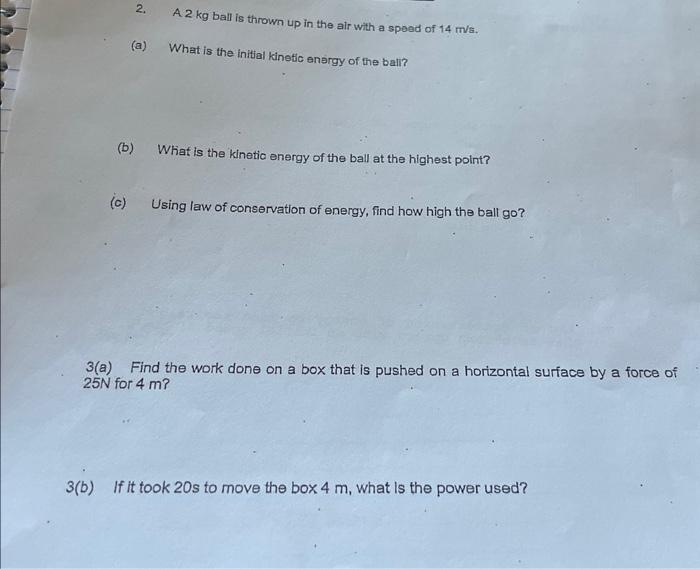 2. A 2 kg ball is thrown up in the air with a speed of 14 m/s.

(a) What is the initial kinetic energy of the ball?

(b) What is the kinetic energy of the ball at the highest point?

(c) Using law of conservation of energy, find how high the ball go?

3(a) Find the work done on a box that is pushed on a horizontal surface by a force of 25N for 4 m?

3(b) If it took 20s to move the box 4 m, what is the power used?